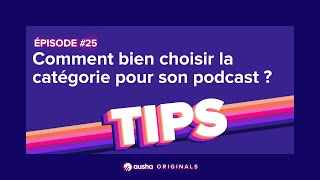 ÉPISODE #25
Comment bien choisir la catégorie pour son podcast ?

TIPS

ausha ORIGINALS